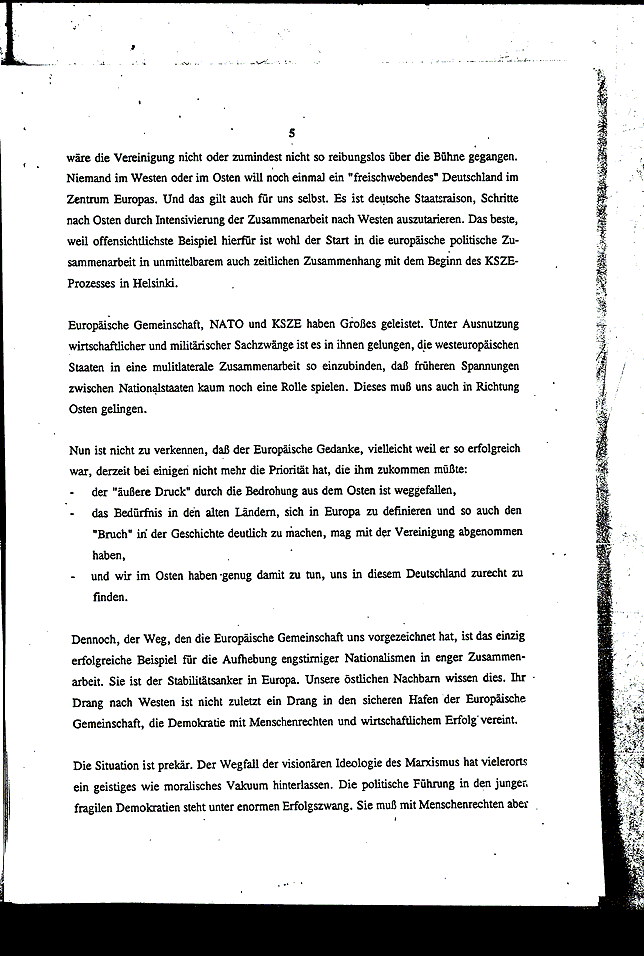 5

wäre die Vereinigung nicht oder zumindest nicht so reibungslos über die Bühne gegangen. Niemand im Westen oder im Osten will noch einmal ein "freischwebendes" Deutschland im Zentrum Europas. Und das gilt auch für uns selbst. Es ist deutsche Staatsraison, Schritte nach Osten durch Intensivierung der Zusammenarbeit nach Westen auszutarieren. Das beste, weil offensichtlichste Beispiel hierfür ist wohl der Start in die europäische politische Zusammenarbeit in unmittelbarem auch zeitlichen Zusammenhang mit dem Beginn des KSZE-Prozesses in Helsinki.

Europäische Gemeinschaft, NATO und KSZE haben Großes geleistet. Unter Ausnutzung wirtschaftlicher und militärischer Sachzwänge ist es in ihnen gelungen, die westeuropäischen Staaten in eine mulitlaterale Zusammenarbeit so einzubinden, daß früheren Spannungen zwischen Nationalstaaten kaum noch eine Rolle spielen. Dieses muß uns auch in Richtung Osten gelingen.

Nun ist nicht zu verkennen, daß der Europäische Gedanke, vielleicht weil er so erfolgreich war, derzeit bei einigen nicht mehr die Priorität hat, die ihm zukommen müßte:
- der "äußere Druck" durch die Bedrohung aus dem Osten ist weggefallen,
- das Bedürfnis in den alten Ländern, sich in Europa zu definieren und so auch den "Bruch" in der Geschichte deutlich zu machen, mag mit der Vereinigung abgenommen haben,
- und wir im Osten haben genug damit zu tun, uns in diesem Deutschland zurecht zu finden.

Dennoch, der Weg, den die Europäische Gemeinschaft uns vorgezeichnet hat, ist das einzig erfolgreiche Beispiel für die Aufhebung engstirniger Nationalismen in enger Zusammenarbeit. Sie ist der Stabilitätsanker in Europa. Unsere östlichen Nachbarn wissen dies. Ihr Drang nach Westen ist nicht zuletzt ein Drang in den sicheren Hafen der Europäische Gemeinschaft, die Demokratie mit Menschenrechten und wirtschaftlichem Erfolg vereint.

Die Situation ist prekär. Der Wegfall der visionären Ideologie des Marxismus hat vielerorts ein geistiges wie moralisches Vakuum hinterlassen. Die politische Führung in den jungen fragilen Demokratien steht unter enormen Erfolgszwang. Sie muß mit Menschenrechten aber